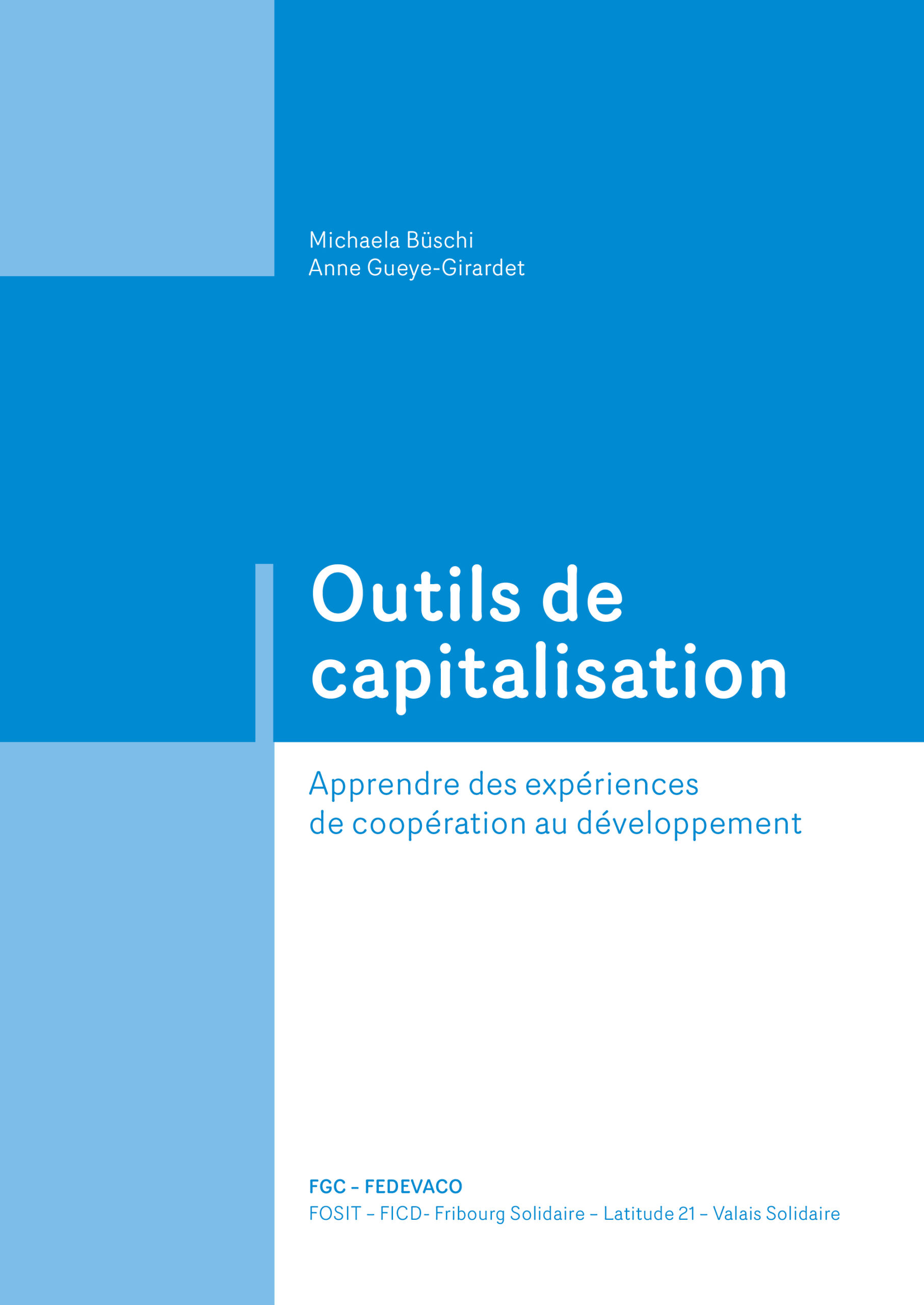 Michaela Büschi
Anne Gueye-Girardet

Outils de capitalisation

Apprendre des expériences de coopération au développement

FGC – FEDEVACO
FOSIT – FICD- Fribourg Solidaire – Latitude 21 – Valais Solidaire